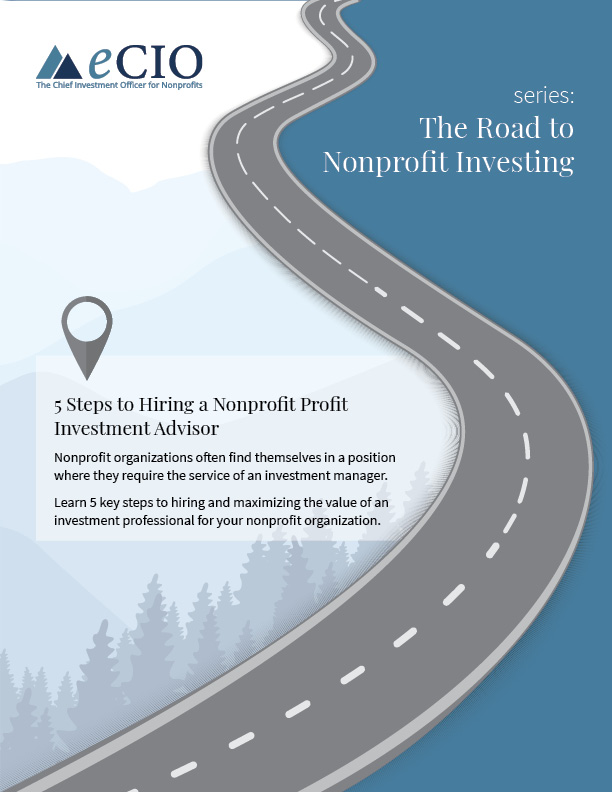 eCIO
The Chief Investment Officer for Nonprofits

series:
The Road to Nonprofit Investing

5 Steps to Hiring a Nonprofit Profit Investment Advisor

Nonprofit organizations often find themselves in a position where they require the service of an investment manager.

Learn 5 key steps to hiring and maximizing the value of an investment professional for your nonprofit organization.